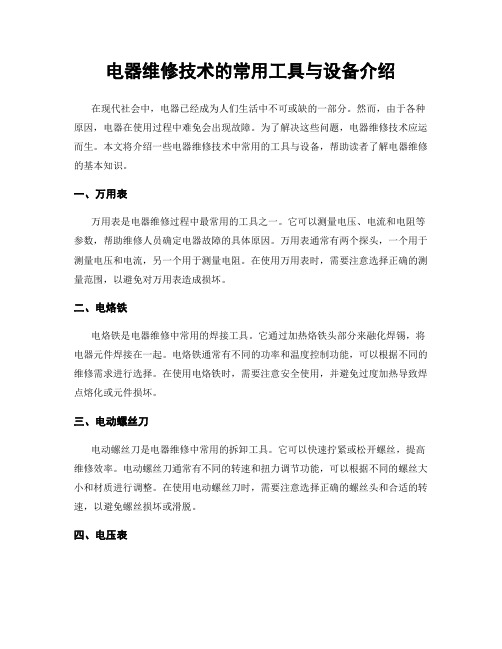 电器维修技术的常用工具与设备介绍

在现代社会中，电器已经成为人们生活中不可或缺的一部分。然而，由于各种原因，电器在使用过程中难免会出现故障。为了解决这些问题，电器维修技术应运而生。本文将介绍一些电器维修技术中常用的工具与设备，帮助读者了解电器维修的基本知识。

一、万用表

万用表是电器维修过程中最常用的工具之一。它可以测量电压、电流和电阻等参数，帮助维修人员确定电器故障的具体原因。万用表通常有两个探头，一个用于测量电压和电流，另一个用于测量电阻。在使用万用表时，需要注意选择正确的测量范围，以避免对万用表造成损坏。

二、电烙铁

电烙铁是电器维修中常用的焊接工具。它通过加热烙铁头部分来融化焊锡，将电器元件焊接在一起。电烙铁通常有不同的功率和温度控制功能，可以根据不同的维修需求进行选择。在使用电烙铁时，需要注意安全使用，并避免过度加热导致焊点熔化或元件损坏。

三、电动螺丝刀

电动螺丝刀是电器维修中常用的拆卸工具。它可以快速拧紧或松开螺丝，提高维修效率。电动螺丝刀通常有不同的转速和扭力调节功能，可以根据不同的螺丝大小和材质进行调整。在使用电动螺丝刀时，需要注意选择正确的螺丝头和合适的转速，以避免螺丝损坏或滑脱。

四、电压表